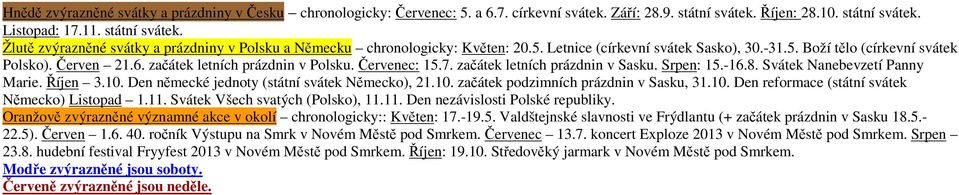 Hnědě zvýrazněné svátky a prázdniny v Česku – chronologicky: Červenec: 5. a 6.7. církevní svátek. Září: 28.9. státní svátek. Říjen: 28.10. státní svátek. Listopad: 17.11. státní svátek.
Žlutě zvýrazněné svátky a prázdniny v Polsku a Německu – chronologicky: Květen: 20.5. Letnice (církevní svátek Sasko), 30.-31.5. Boží tělo (církevní svátek Polsko). Červen – 21.6. začátek letních prázdnin v Polsku. Červenec: 15.7. začátek letních prázdnin v Sasku. Srpen: 15.-16.8. Svátek Nanebevzetí Panny Marie. Říjen – 3.10. Den německé jednoty (státní svátek Německo), 21.10. začátek podzimních prázdnin v Sasku, 31.10. Den reformace (státní svátek Německo) Listopad – 1.11. Svátek Všech svatých (Polsko), 11.11. Den nezávislosti Polské republiky.
Oranžově zvýrazněné významné akce v okolí – chronologicky:: Květen: 17.-19.5. Valdštejnské slavnosti ve Frýdlantu (+ začátek prázdnin v Sasku 18.5.-22.5). Červen – 1.6. 40. ročník Výstupu na Smrk v Novém Městě pod Smrkem. Červenec – 13.7. koncert Exploze 2013 v Novém Městě pod Smrkem. Srpen – 23.8. hudební festival Fryyfest 2013 v Novém Městě pod Smrkem. Říjen: 19.10. Středověký jarmark v Novém Městě pod Smrkem.
Modře zvýrazněné jsou soboty.
Červeně zvýrazněné jsou neděle.